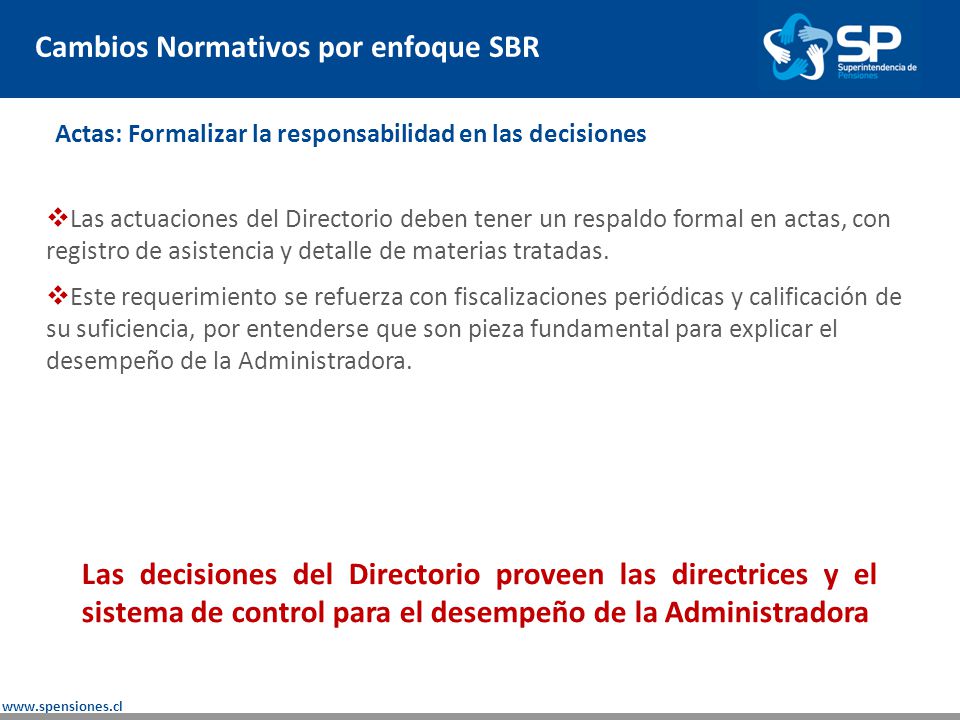 Cambios Normativos por enfoque SBR

SP
Superintendencia de Pensiones

Actas: Formalizar la responsabilidad en las decisiones

❖Las actuaciones del Directorio deben tener un respaldo formal en actas, con registro de asistencia y detalle de materias tratadas.

❖Este requerimiento se refuerza con fiscalizaciones periódicas y calificación de su suficiencia, por entenderse que son pieza fundamental para explicar el desempeño de la Administradora.

Las decisiones del Directorio proveen las directrices y el sistema de control para el desempeño de la Administradora

www.spensiones.cl